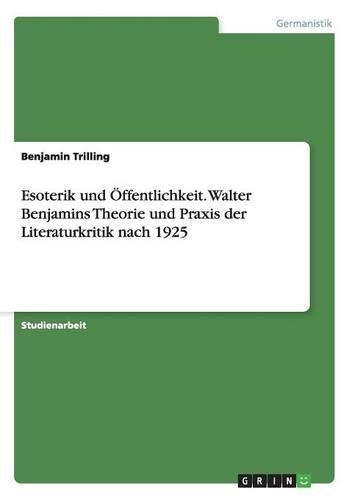 Germanistik

Benjamin Trilling

Esoterik und Öffentlichkeit. Walter Benjamins Theorie und Praxis der Literaturkritik nach 1925

Studienarbeit

GRIN